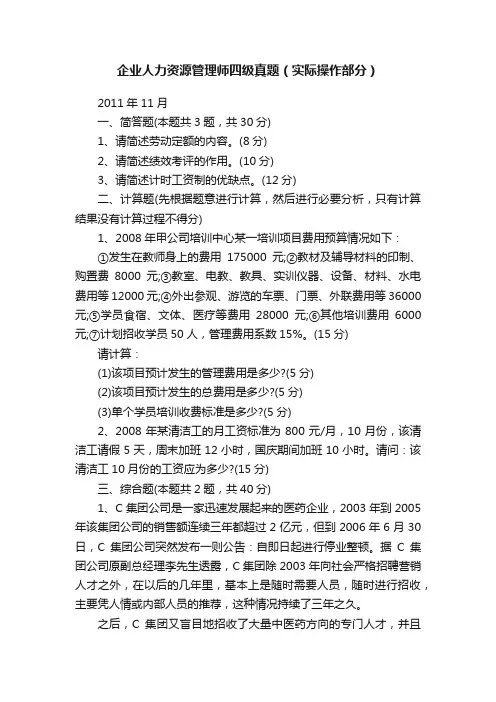 企业人力资源管理师四级真题（实际操作部分）

2011 年 11 月

一、简答题(本题共 3 题，共 30 分)

1、请简述劳动定额的内容。(8 分)

2、请简述绩效考评的作用。(10 分)

3、请简述计时工资制的优缺点。(12 分)

二、计算题(先根据题意进行计算，然后进行必要分析，只有计算结果没有计算过程不得分)

1、2008 年甲公司培训中心某一培训项目费用预算情况如下：

①发生在教师身上的费用 175000 元;②教材及辅导材料的印制、购置费 8000 元;③教室、电教、教具、实训仪器、设备、材料、水电费用等 12000 元;④外出参观、游览的车票、门票、外联费用等 36000 元;⑤学员食宿、文体、医疗等费用 28000 元;⑥其他培训费用 6000 元;⑦计划招收学员 50 人，管理费用系数 15%。(15 分)

请计算：

(1)该项目预计发生的管理费用是多少?(5 分)

(2)该项目预计发生的总费用是多少?(5 分)

(3)单个学员培训收费标准是多少?(5 分)

2、2008 年某清洁工的月工资标准为 800 元/月，10 月份，该清洁工请假 5 天，周末加班 12 小时，国庆期间加班 10 小时。请问：该清洁工 10 月份的工资应为多少?(15 分)

三、综合题(本题共 2 题，共 40 分)

1、C 集团公司是一家迅速发展起来的医药企业，2003 年到 2005 年该集团公司的销售额连续三年都超过 2 亿元，但到 2006 年 6 月 30 日，C 集团公司突然发布一则公告：自即日起进行停业整顿。据 C 集团公司原副总经理李先生透露，C 集团除 2003 年向社会严格招聘营销人才之外，在以后的几年里，基本上是随时需要人员，随时进行招收，主要凭人情或内部人员的推荐，这种情况持续了三年之久。

之后，C 集团又盲目地招收了大量中医药方向的专门人才，并且